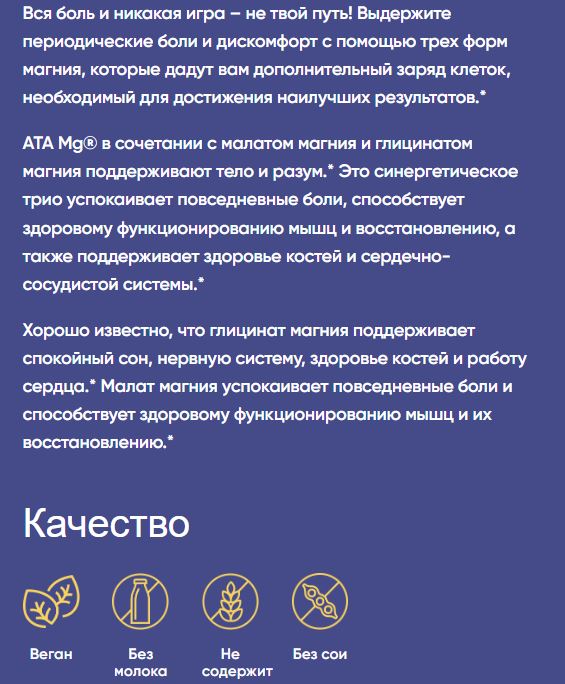 Вся боль и никакая игра – не твой путь! Выдержите периодические боли и дискомфорт с помощью трех форм магния, которые дадут вам дополнительный заряд клеток, необходимый для достижения наилучших результатов.*

ATA Mg® в сочетании с малатом магния и глицинатом магния поддерживают тело и разум.* Это синергетическое трио успокаивает повседневные боли, способствует здоровому функционированию мышц и восстановлению, а также поддерживает здоровье костей и сердечно-сосудистой системы.*

Хорошо известно, что глицинат магния поддерживает спокойный сон, нервную систему, здоровье костей и работу сердца.* Малат магния успокаивает повседневные боли и способствует здоровому функционированию мышц и их восстановлению.*

Качество

Веган

Без молока

Не содержит

Без сои